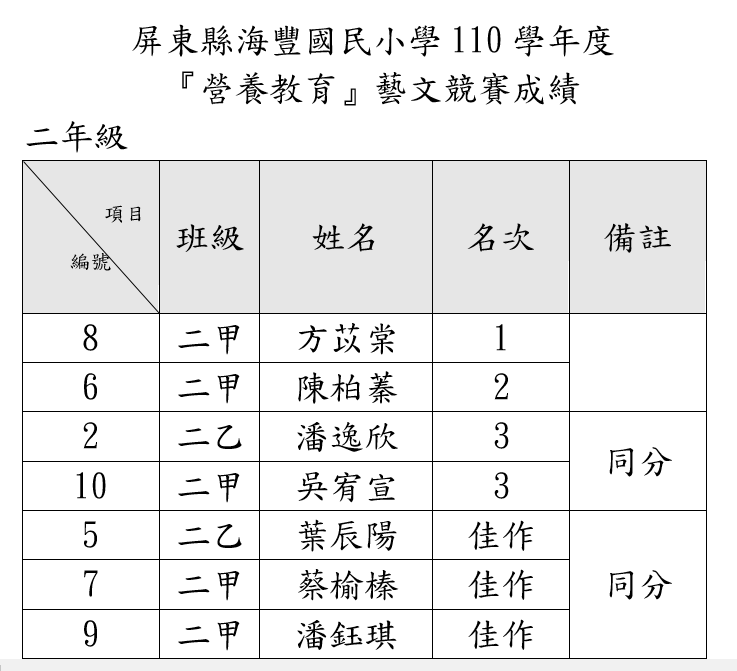 屏東縣海豐國民小學110學年度
『營養教育』藝文競賽成績

二年級

| 項目 編號 | 班級 | 姓名 | 名次 | 備註 |
|---|---|---|---|---|
| 8 | 二甲 | 方苡棠 | 1 | |
| 6 | 二甲 | 陳柏蓁 | 2 | |
| 2 | 二乙 | 潘逸欣 | 3 | 同分 |
| 10 | 二甲 | 吳宥宣 | 3 | |
| 5 | 二乙 | 葉辰陽 | 佳作 | 同分 |
| 7 | 二甲 | 蔡榆榛 | 佳作 | |
| 9 | 二甲 | 潘鈺琪 | 佳作 | |